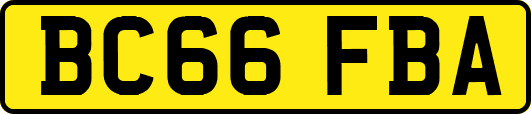 BC66 FBA